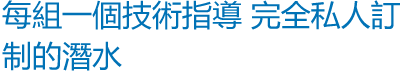 每組一個技術指導 完全私人訂制的潛水